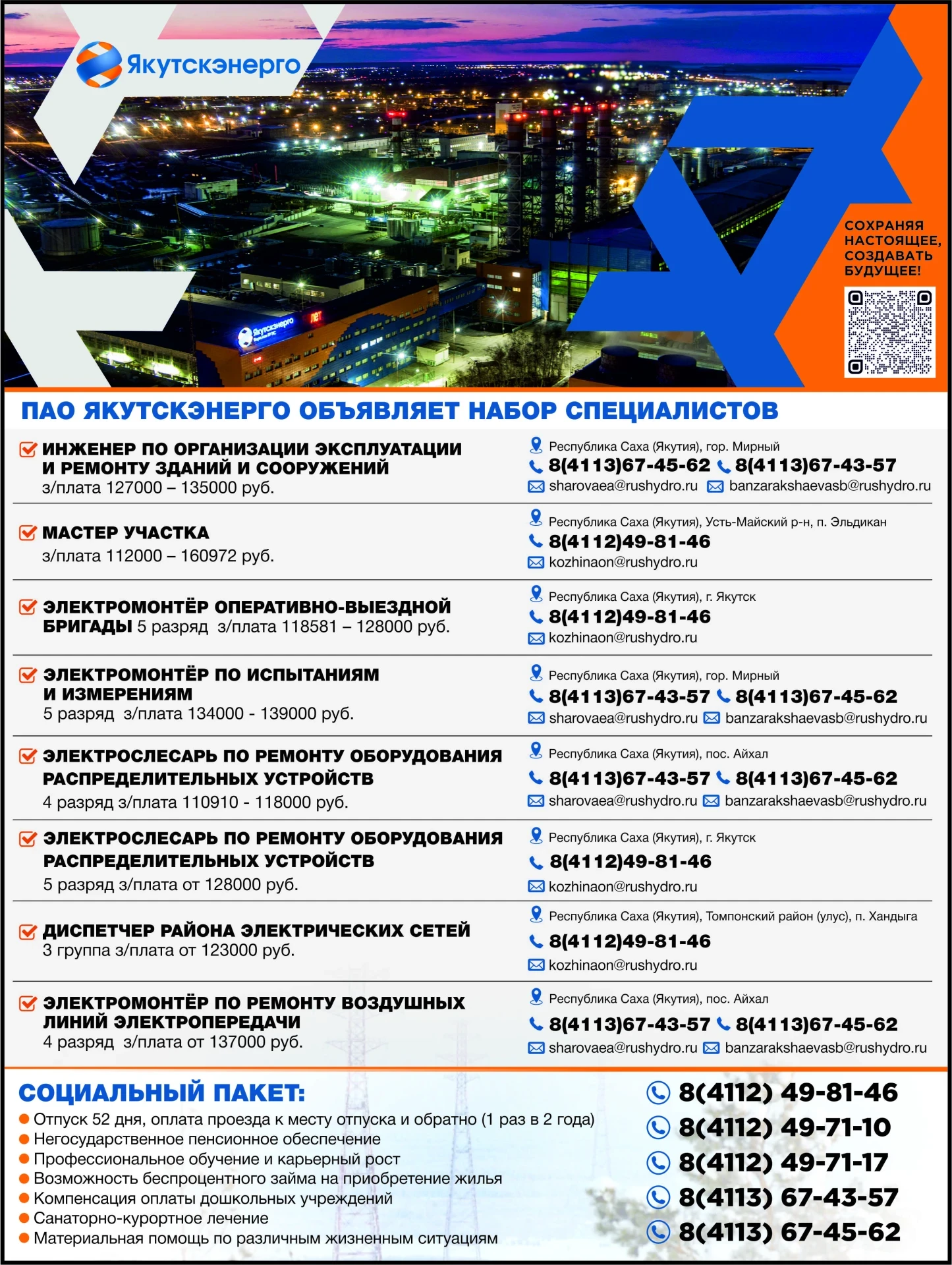 Якутскэнерго

СОХРАНЯЯ НАСТОЯЩЕЕ, СОЗДАВАТЬ БУДУЩЕЕ!

ПАО ЯКУТСКЭНЕРГО ОБЪЯВЛЯЕТ НАБОР СПЕЦИАЛИСТОВ

ИНЖЕНЕР ПО ОРГАНИЗАЦИИ ЭКСПЛУАТАЦИИ И РЕМОНТУ ЗДАНИЙ И СООРУЖЕНИЙ
з/плата 127000 – 135000 руб.

Республика Саха (Якутия), гор. Мирный
8(4113)67-45-62 8(4113)67-43-57
sharovaea@rushydro.ru banzarakshaevasb@rushydro.ru

МАСТЕР УЧАСТКА
з/плата 112000 – 160972 руб.

Республика Саха (Якутия), Усть-Майский р-н, п. Эльдикан
8(4112)49-81-46
kozhinaon@rushydro.ru

ЭЛЕКТРОМОНТЁР ОПЕРАТИВНО-ВЫЕЗДНОЙ БРИГАДЫ 5 разряд з/плата 118581 – 128000 руб.

Республика Саха (Якутия), г. Якутск
8(4112)49-81-46
kozhinaon@rushydro.ru

ЭЛЕКТРОМОНТЁР ПО ИСПЫТАНИЯМ И ИЗМЕРЕНИЯМ
5 разряд з/плата 134000 - 139000 руб.

Республика Саха (Якутия), гор. Мирный
8(4113)67-43-57 8(4113)67-45-62
sharovaea@rushydro.ru banzarakshaevasb@rushydro.ru

ЭЛЕКТРОСЛЕСАРЬ ПО РЕМОНТУ ОБОРУДОВАНИЯ РАСПРЕДЕЛИТЕЛЬНЫХ УСТРОЙСТВ
4 разряд з/плата 110910 - 118000 руб.

Республика Саха (Якутия), пос. Айхал
8(4113)67-43-57 8(4113)67-45-62
sharovaea@rushydro.ru banzarakshaevasb@rushydro.ru

ЭЛЕКТРОСЛЕСАРЬ ПО РЕМОНТУ ОБОРУДОВАНИЯ РАСПРЕДЕЛИТЕЛЬНЫХ УСТРОЙСТВ
5 разряд з/плата от 128000 руб.

Республика Саха (Якутия), г. Якутск
8(4112)49-81-46
kozhinaon@rushydro.ru

ДИСПЕТЧЕР РАЙОНА ЭЛЕКТРИЧЕСКИХ СЕТЕЙ
3 группа з/плата от 123000 руб.

Республика Саха (Якутия), Томпонский район (улус), п. Хандыга
8(4112)49-81-46
kozhinaon@rushydro.ru

ЭЛЕКТРОМОНТЁР ПО РЕМОНТУ ВОЗДУШНЫХ ЛИНИЙ ЭЛЕКТРОПЕРЕДАЧИ
4 разряд з/плата от 137000 руб.

Республика Саха (Якутия), пос. Айхал
8(4113)67-43-57 8(4113)67-45-62
sharovaea@rushydro.ru banzarakshaevasb@rushydro.ru

СОЦИАЛЬНЫЙ ПАКЕТ:
• Отпуск 52 дня, оплата проезда к месту отпуска и обратно (1 раз в 2 года)
• Негосударственное пенсионное обеспечение
• Профессиональное обучение и карьерный рост
• Возможность беспроцентного займа на приобретение жилья
• Компенсация оплаты дошкольных учреждений
• Санаторно-курортное лечение
• Материальная помощь по различным жизненным ситуациям

8(4112) 49-81-46
8(4112) 49-71-10
8(4112) 49-71-17
8(4113) 67-43-57
8(4113) 67-45-62